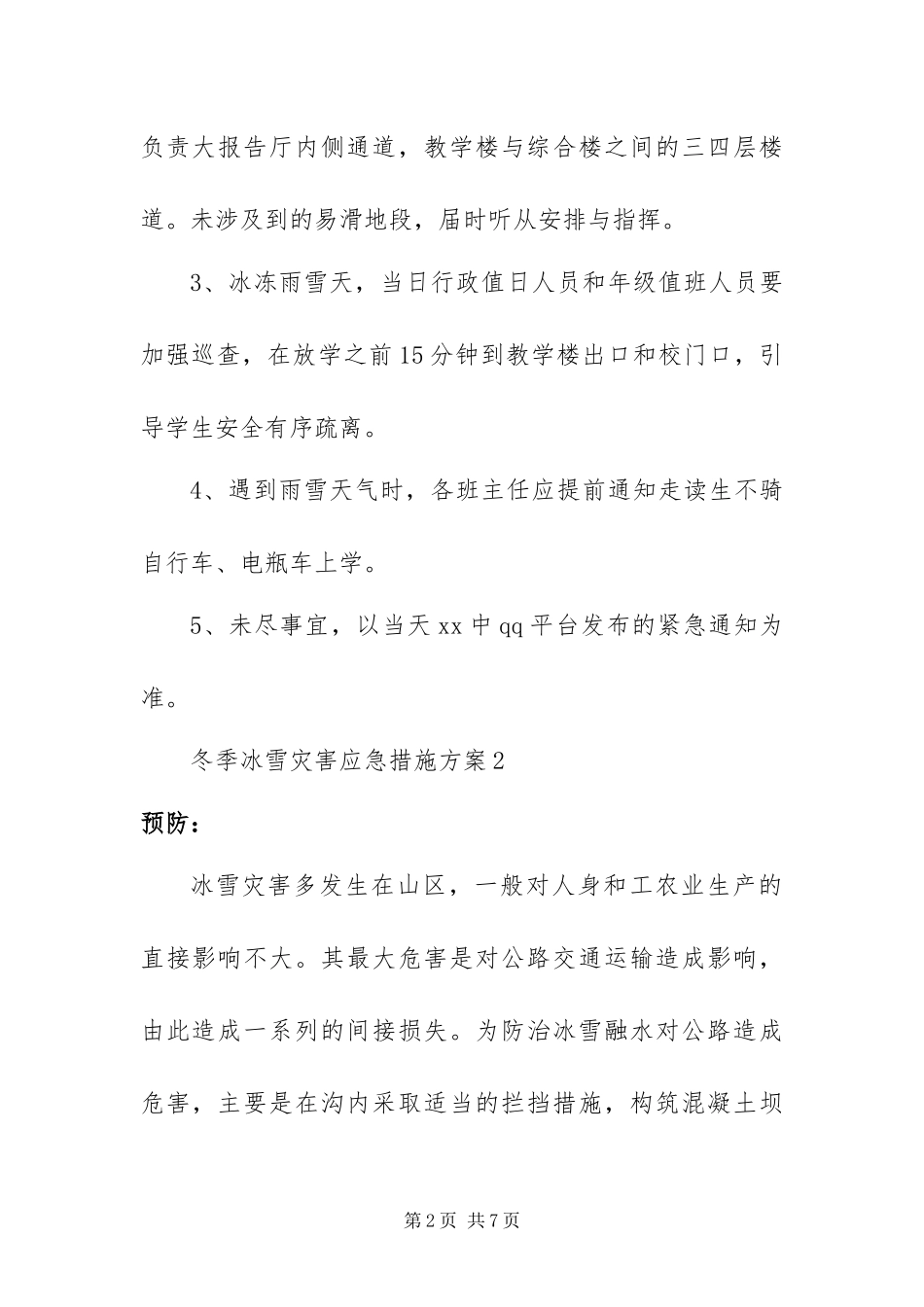 负责大报告厅内侧通道，教学楼与综合楼之间的三四层楼道。未涉及到的易滑地段，届时听从安排与指挥。

3、冰冻雨雪天，当日行政值日人员和年级值班人员要加强巡查，在放学之前15分钟到教学楼出口和校门口，引导学生安全有序疏离。

4、遇到雨雪天气时，各班主任应提前通知走读生不骑自行车、电瓶车上学。

5、未尽事宜，以当天xx中qq平台发布的紧急通知为准。

冬季冰雪灾害应急措施方案2

预防：

冰雪灾害多发生在山区，一般对人身和工农业生产的直接影响不大。其最大危害是对公路交通运输造成影响，由此造成一系列的间接损失。为防治冰雪融水对公路造成危害，主要是在沟内采取适当的拦挡措施，构筑混凝土坝

第2页 共7页